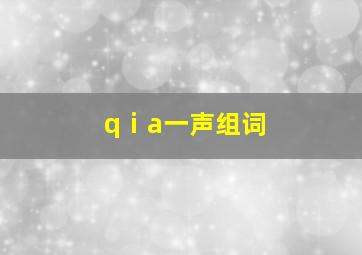 q i a一声组词